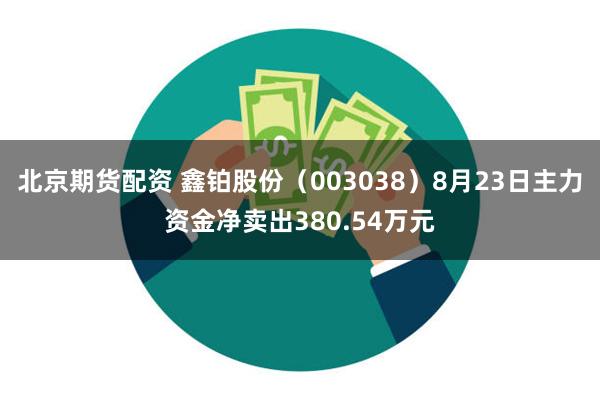 北京期货配资 鑫铂股份（003038）8月23日主力资金净卖出380.54万元